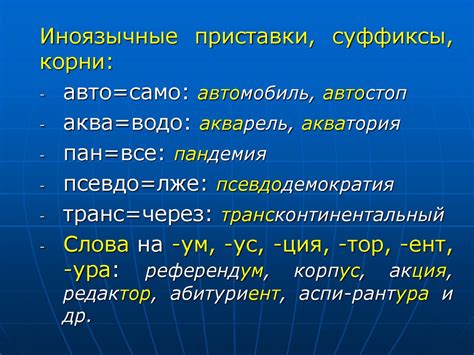 Иноязычные приставки, суффиксы, корни:

- авто=само: автомобиль, автостоп
- аква=водо: акварель, акватория
- пан=все: пандемия
- псевдо=лже: псевдодемократия
- транс=через: трансконтинентальный
- Слова на -ум, -ус, -ция, -тор, -ент, -ура: референдум, корпус, акция, редактор, абитуриент, аспи-рантура и др.